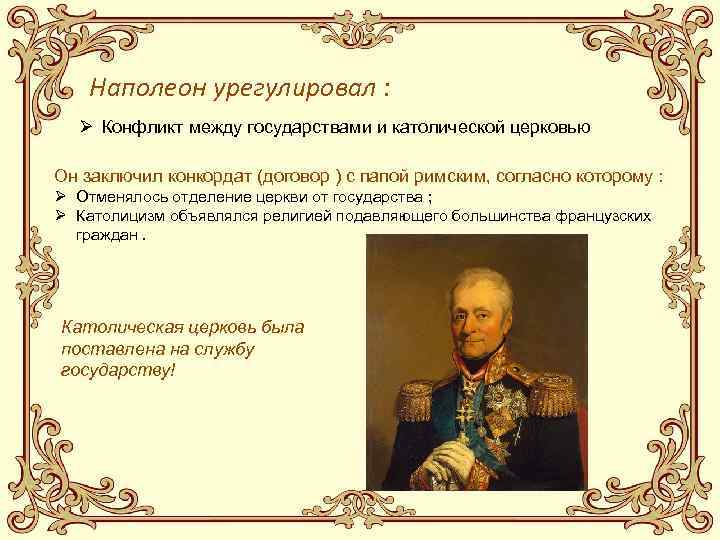 Наполеон урегулировал :

➢ Конфликт между государствами и католической церковью

Он заключил конкордат (договор ) с папой римским, согласно которому :
➢ Отменялось отделение церкви от государства ;
➢ Католицизм объявлялся религией подавляющего большинства французских граждан .

Католическая церковь была поставлена на службу государству!